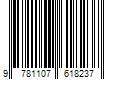 9 781107 618237